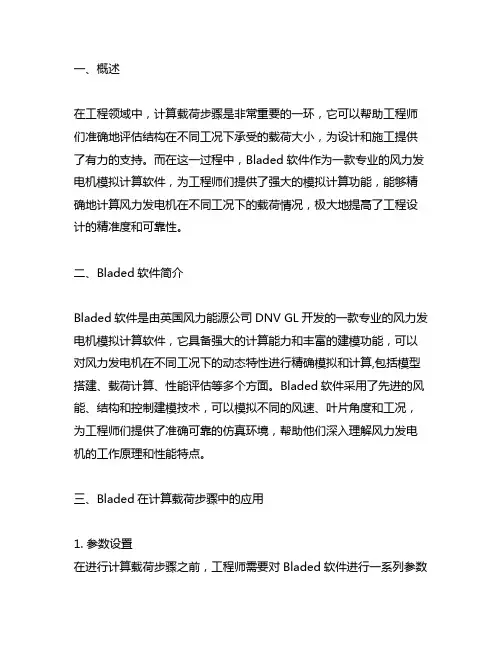 一、概述

在工程领域中，计算载荷步骤是非常重要的一环，它可以帮助工程师们准确地评估结构在不同工况下承受的载荷大小，为设计和施工提供了有力的支持。而在这一过程中，Bladed 软件作为一款专业的风力发电机模拟计算软件，为工程师们提供了强大的模拟计算功能，能够精确地计算风力发电机在不同工况下的载荷情况，极大地提高了工程设计的精准度和可靠性。

二、Bladed 软件简介

Bladed 软件是由英国风力能源公司 DNV GL 开发的一款专业的风力发电机模拟计算软件，它具备强大的计算能力和丰富的建模功能，可以对风力发电机在不同工况下的动态特性进行精确模拟和计算,包括模型搭建、载荷计算、性能评估等多个方面。Bladed 软件采用了先进的风能、结构和控制建模技术，可以模拟不同的风速、叶片角度和工况，为工程师们提供了准确可靠的仿真环境，帮助他们深入理解风力发电机的工作原理和性能特点。

三、Bladed 在计算载荷步骤中的应用

1. 参数设置
在进行计算载荷步骤之前，工程师需要对 Bladed 软件进行一系列参数